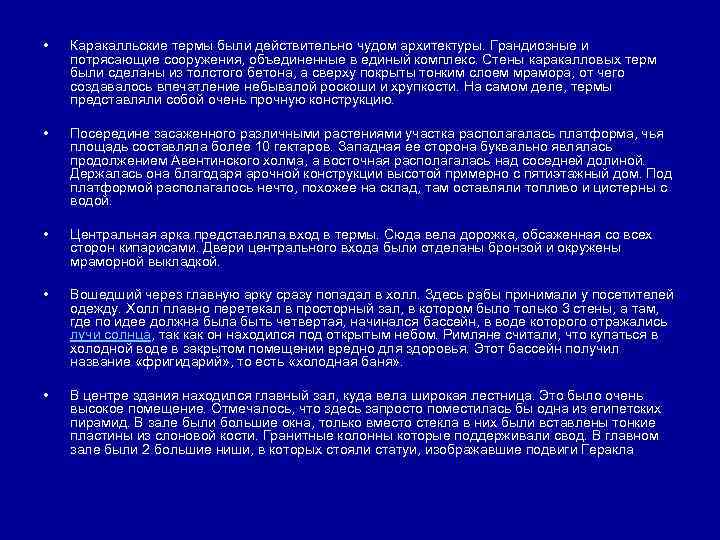 • Каракалльские термы были действительно чудом архитектуры. Грандиозные и потрясающие сооружения, объединенные в единый комплекс. Стены каракалловых терм были сделаны из толстого бетона, а сверху покрыты тонким слоем мрамора, от чего создавалось впечатление небывалой роскоши и хрупкости. На самом деле, термы представляли собой очень прочную конструкцию.

• Посередине засаженного различными растениями участка располагалась платформа, чья площадь составляла более 10 гектаров. Западная ее сторона буквально являлась продолжением Авентинского холма, а восточная располагалась над соседней долиной. Держалась она благодаря арочной конструкции высотой примерно с пятиэтажный дом. Под платформой располагалось нечто, похожее на склад, там оставляли топливо и цистерны с водой.

• Центральная арка представляла вход в термы. Сюда вела дорожка, обсаженная со всех сторон кипарисами. Двери центрального входа были отделаны бронзой и окружены мраморной выкладкой.

• Вошедший через главную арку сразу попадал в холл. Здесь рабы принимали у посетителей одежду. Холл плавно перетекал в просторный зал, в котором было только 3 стены, а там, где по идее должна была быть четвертая, начинался бассейн, в воде которого отражались лучи солнца, так как он находился под открытым небом. Римляне считали, что купаться в холодной воде в закрытом помещении вредно для здоровья. Этот бассейн получил название «фригидарий», то есть «холодная баня».

• В центре здания находился главный зал, куда вела широкая лестница. Это было очень высокое помещение. Отмечалось, что здесь запросто поместилась бы одна из египетских пирамид. В зале были большие окна, только вместо стекла в них были вставлены тонкие пластины из слоновой кости. Гранитные колонны которые поддерживали свод. В главном зале были 2 большие ниши, в которых стояли статуи, изображавшие подвиги Геракла